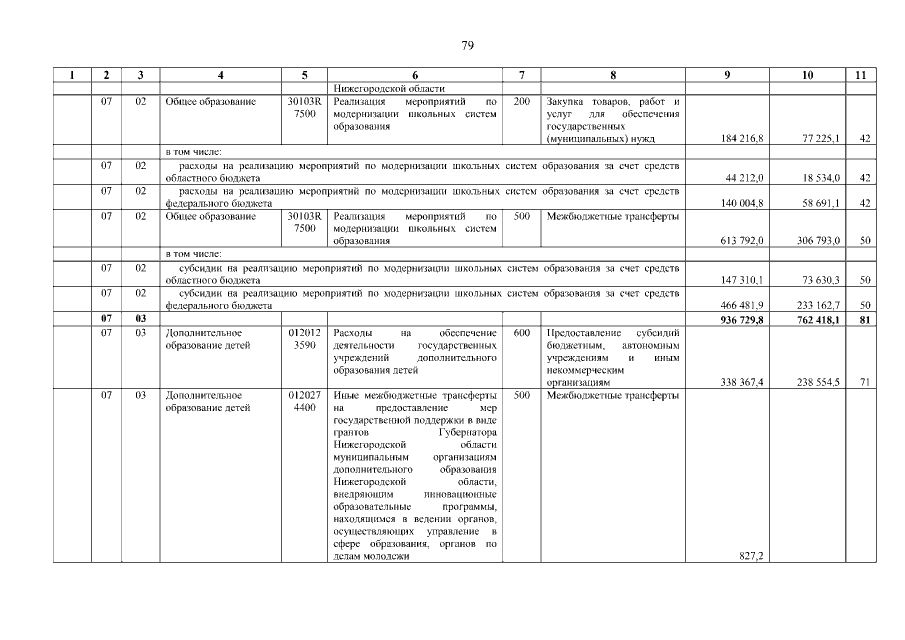 79

| 1 | 2 | 3 | 4 | 5 | 6 | 7 | 8 | 9 | 10 | 11 |
|---|---|---|---|---|---|---|---|---|---|---|
| | | | | | Нижегородской области | | | | | |
| | 07 | 02 | Общее образование | 30103R 7500 | Реализация мероприятий по модернизации школьных систем образования | 200 | Закупка товаров, работ и услуг для обеспечения государственных (муниципальных) нужд | 184 216,8 | 77 225,1 | 42 |
| | | | в том числе: | | | | | | | |
| | 07 | 02 | расходы на реализацию мероприятий по модернизации школьных систем образования за счет средств областного бюджета | | | | | 44 212,0 | 18 534,0 | 42 |
| | 07 | 02 | расходы на реализацию мероприятий по модернизации школьных систем образования за счет средств федерального бюджета | | | | | 140 004,8 | 58 691,1 | 42 |
| | 07 | 02 | Общее образование | 30103R 7500 | Реализация мероприятий по модернизации школьных систем образования | 500 | Межбюджетные трансферты | 613 792,0 | 306 793,0 | 50 |
| | | | в том числе: | | | | | | | |
| | 07 | 02 | субсидии на реализацию мероприятий по модернизации школьных систем образования за счет средств областного бюджета | | | | | 147 310,1 | 73 630,3 | 50 |
| | 07 | 02 | субсидии на реализацию мероприятий по модернизации школьных систем образования за счет средств федерального бюджета | | | | | 466 481,9 | 233 162,7 | 50 |
| | **07** | **03** | | | | | | **936 729,8** | **762 418,1** | **81** |
| | 07 | 03 | Дополнительное образование детей | 012012 3590 | Расходы на обеспечение деятельности государственных учреждений дополнительного образования детей | 600 | Предоставление субсидий бюджетным, автономным учреждениям и иным некоммерческим организациям | 338 367,4 | 238 554,5 | 71 |
| | 07 | 03 | Дополнительное образование детей | 012027 4400 | Иные межбюджетные трансферты на предоставление мер государственной поддержки в виде грантов Губернатора Нижегородской области муниципальным организациям дополнительного образования Нижегородской области, внедряющим инновационные образовательные программы, находящимся в ведении органов, осуществляющих управление в сфере образования, органов по делам молодежи | 500 | Межбюджетные трансферты | 827,2 | | |